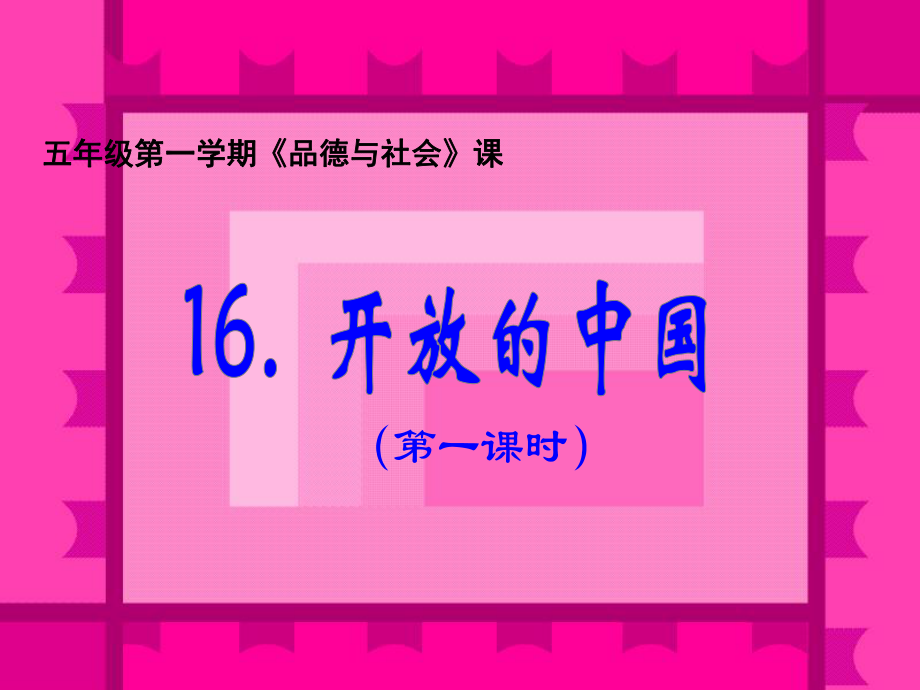 五年级第一学期《品德与社会》课

16. 开放的中国

（第一课时）